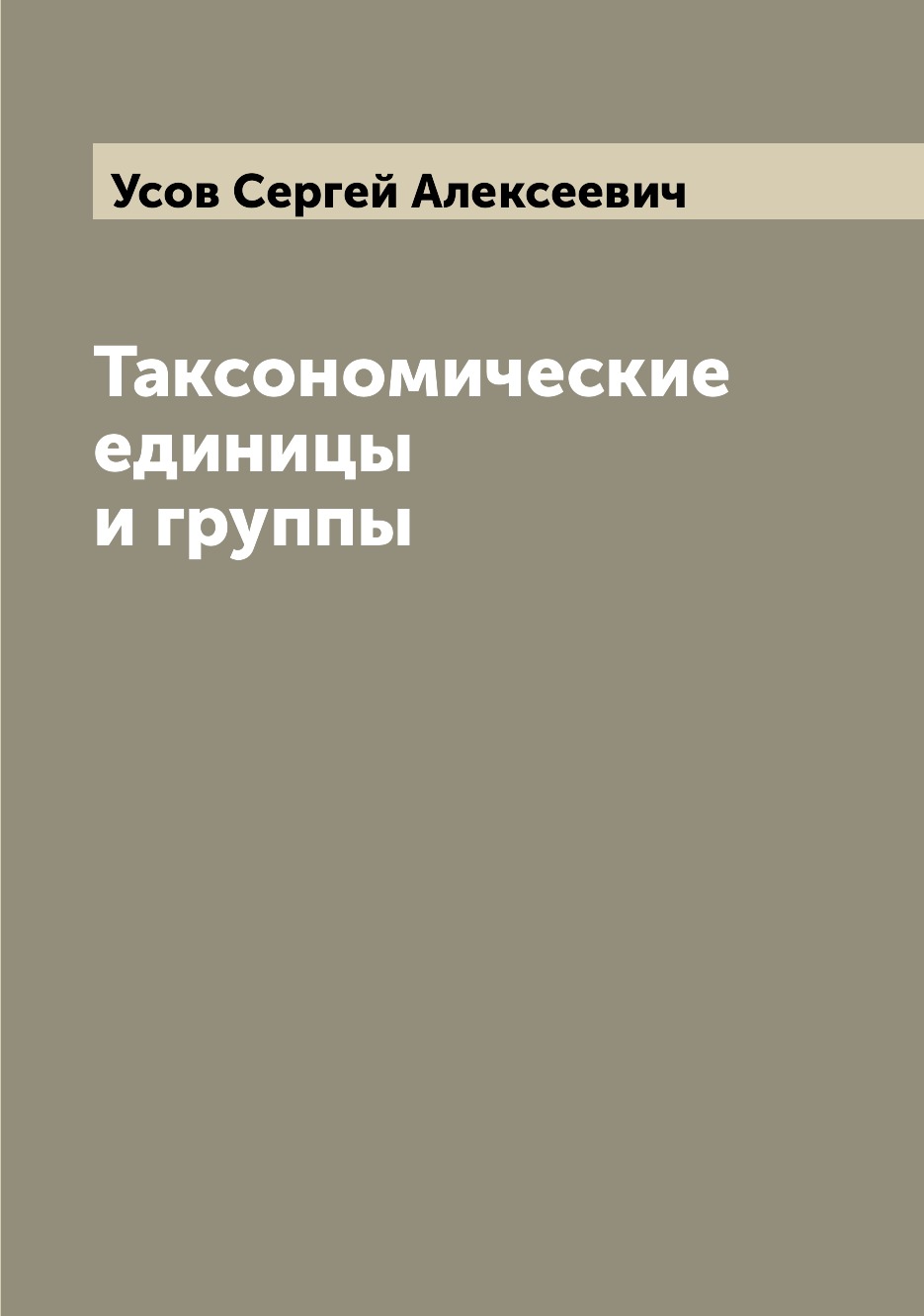 Усов Сергей Алексеевич

Таксономические единицы и группы